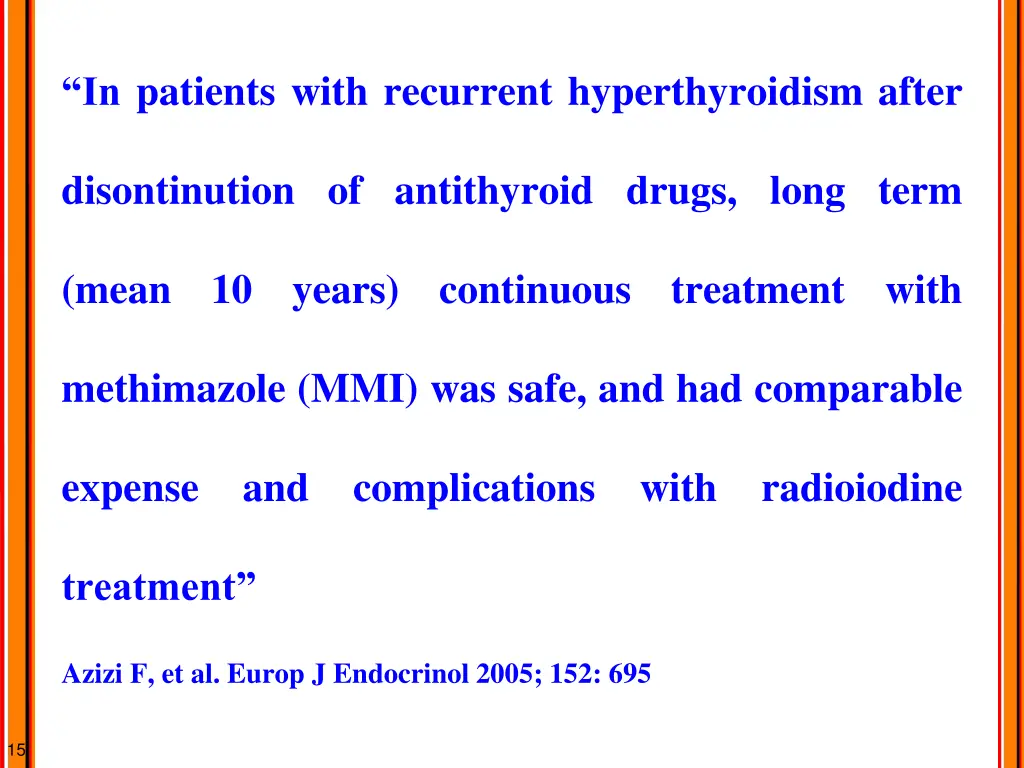 “In patients with recurrent hyperthyroidism after disontinution of antithyroid drugs, long term (mean 10 years) continuous treatment with methimazole (MMI) was safe, and had comparable expense and complications with radioiodine treatment”

Azizi F, et al. Europ J Endocrinol 2005; 152: 695

15